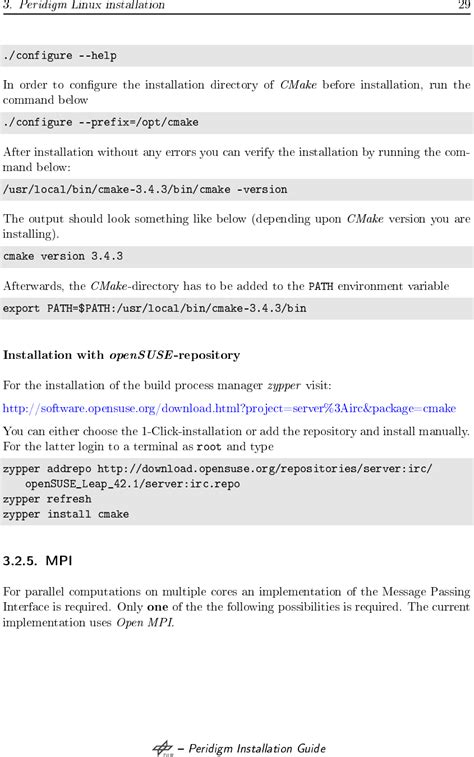 3. Peridigm Linux installation 29

./configure --help

In order to configure the installation directory of CMake before installation, run the command below

./configure --prefix=/opt/cmake

After installation without any errors you can verify the installation by running the command below:

/usr/local/bin/cmake-3.4.3/bin/cmake -version

The output should look something like below (depending upon CMake version you are installing).

cmake version 3.4.3

Afterwards, the CMake-directory has to be added to the PATH environment variable

export PATH=$PATH:/usr/local/bin/cmake-3.4.3/bin

Installation with openSUSE-repository

For the installation of the build process manager zypper visit:

http://software.opensuse.org/download.html?project=server%3Airc&package=cmake

You can either choose the 1-Click-installation or add the repository and install manually. For the latter login to a terminal as root and type

zypper addrepo http://download.opensuse.org/repositories/server:irc/
    openSUSE_Leap_42.1/server:irc.repo
zypper refresh
zypper install cmake

3.2.5. MPI

For parallel computations on multiple cores an implementation of the Message Passing Interface is required. Only one of the the following possibilities is required. The current implementation uses Open MPI.

– Peridigm Installation Guide